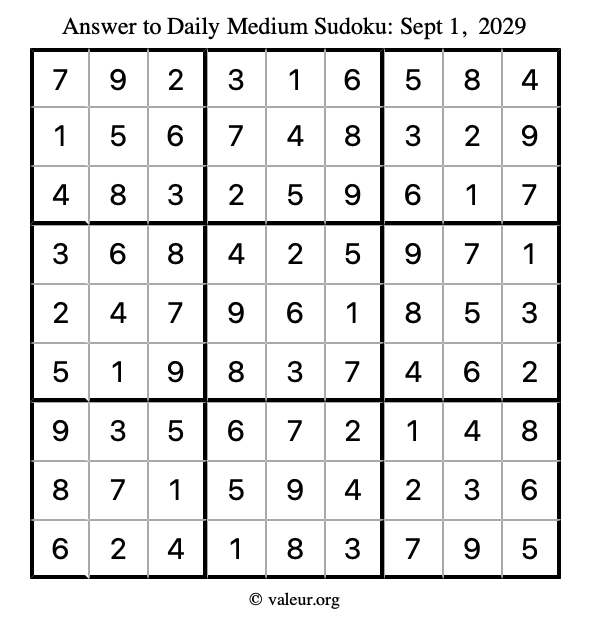 Answer to Daily Medium Sudoku: Sept 1, 2029

| | | | | | | | | |
|---|---|---|---|---|---|---|---|---|
| 7 | 9 | 2 | 3 | 1 | 6 | 5 | 8 | 4 |
| 1 | 5 | 6 | 7 | 4 | 8 | 3 | 2 | 9 |
| 4 | 8 | 3 | 2 | 5 | 9 | 6 | 1 | 7 |
| 3 | 6 | 8 | 4 | 2 | 5 | 9 | 7 | 1 |
| 2 | 4 | 7 | 9 | 6 | 1 | 8 | 5 | 3 |
| 5 | 1 | 9 | 8 | 3 | 7 | 4 | 6 | 2 |
| 9 | 3 | 5 | 6 | 7 | 2 | 1 | 4 | 8 |
| 8 | 7 | 1 | 5 | 9 | 4 | 2 | 3 | 6 |
| 6 | 2 | 4 | 1 | 8 | 3 | 7 | 9 | 5 |

© valeur.org